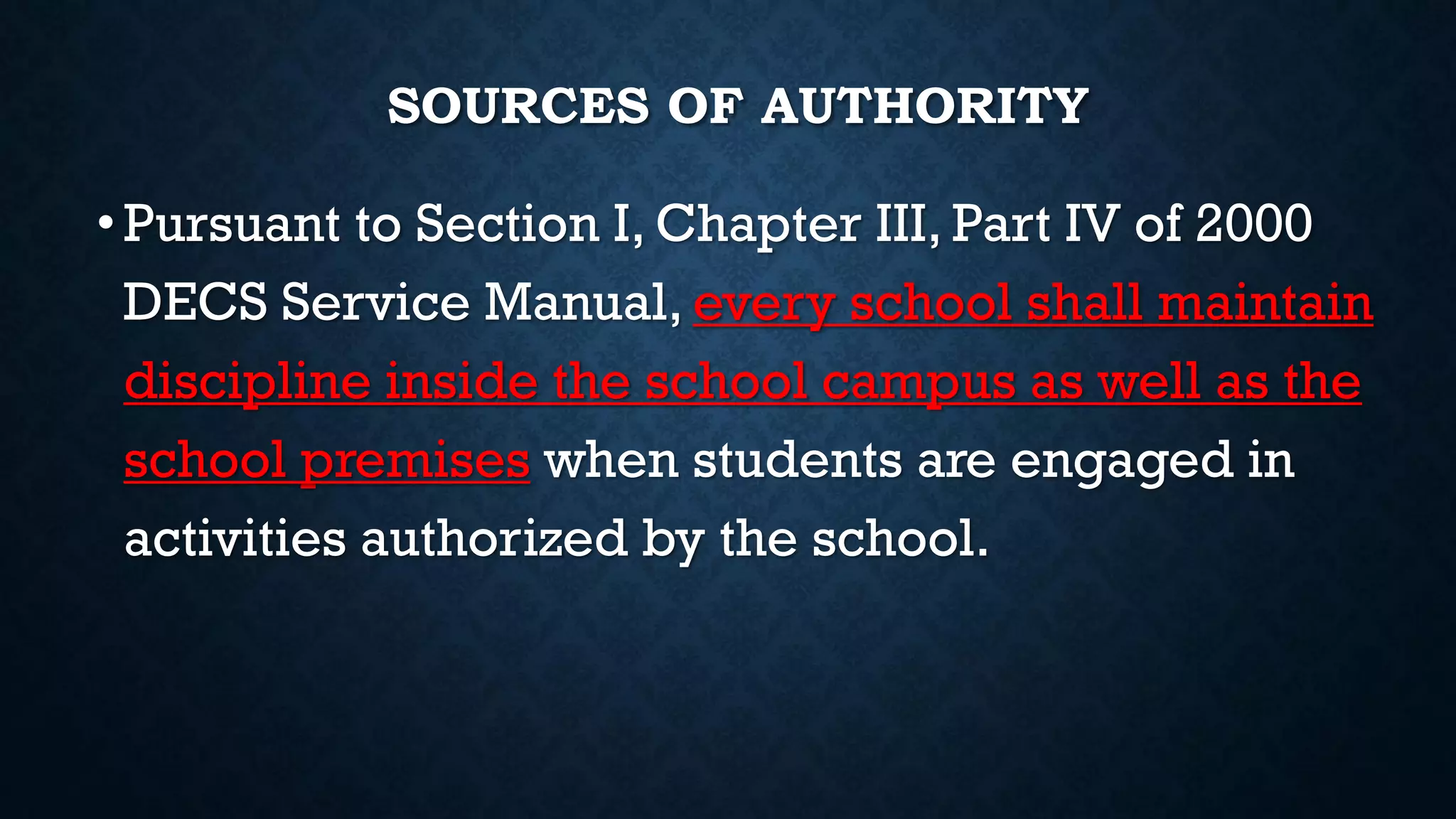 SOURCES OF AUTHORITY

• Pursuant to Section I, Chapter III, Part IV of 2000 DECS Service Manual, every school shall maintain discipline inside the school campus as well as the school premises when students are engaged in activities authorized by the school.